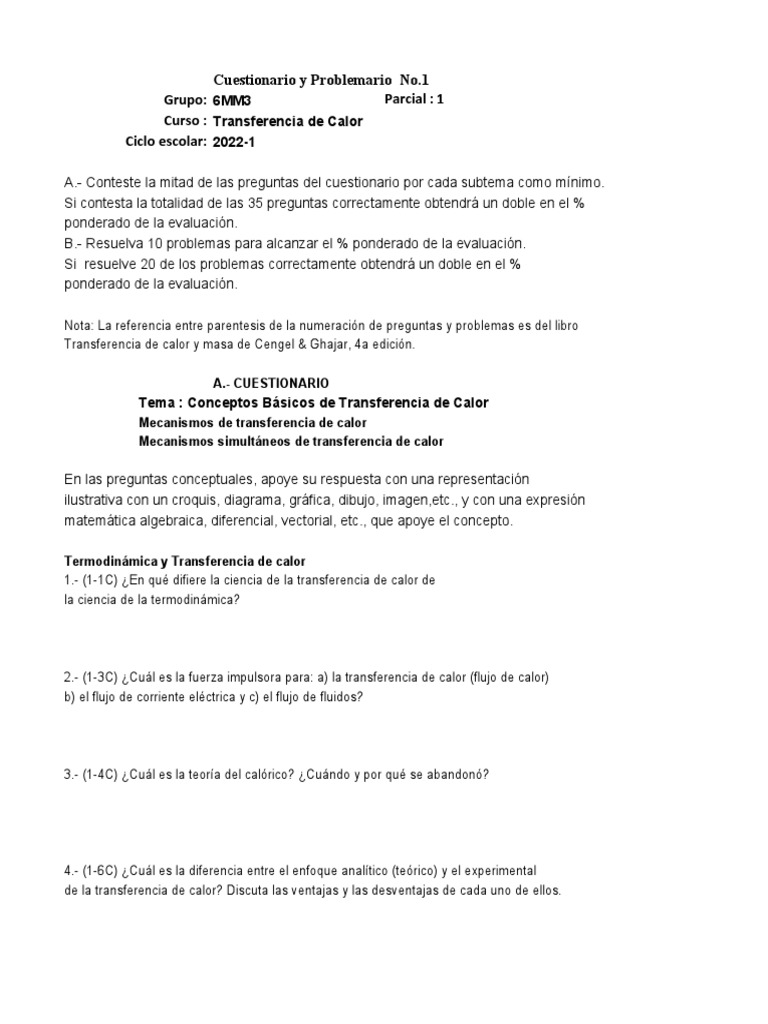 Cuestionario y Problemario No.1

Grupo: 6MM3 Parcial : 1

Curso : Transferencia de Calor

Ciclo escolar: 2022-1

A.- Conteste la mitad de las preguntas del cuestionario por cada subtema como mínimo. Si contesta la totalidad de las 35 preguntas correctamente obtendrá un doble en el % ponderado de la evaluación.
B.- Resuelva 10 problemas para alcanzar el % ponderado de la evaluación.
Si resuelve 20 de los problemas correctamente obtendrá un doble en el % ponderado de la evaluación.

Nota: La referencia entre parentesis de la numeración de preguntas y problemas es del libro Transferencia de calor y masa de Cengel & Ghajar, 4a edición.

A.- CUESTIONARIO
Tema : Conceptos Básicos de Transferencia de Calor
Mecanismos de transferencia de calor
Mecanismos simultáneos de transferencia de calor

En las preguntas conceptuales, apoye su respuesta con una representación ilustrativa con un croquis, diagrama, gráfica, dibujo, imagen,etc., y con una expresión matemática algebraica, diferencial, vectorial, etc., que apoye el concepto.

Termodinámica y Transferencia de calor
1.- (1-1C) ¿En qué difiere la ciencia de la transferencia de calor de la ciencia de la termodinámica?

2.- (1-3C) ¿Cuál es la fuerza impulsora para: a) la transferencia de calor (flujo de calor) b) el flujo de corriente eléctrica y c) el flujo de fluidos?

3.- (1-4C) ¿Cuál es la teoría del calórico? ¿Cuándo y por qué se abandonó?

4.- (1-6C) ¿Cuál es la diferencia entre el enfoque analítico (teórico) y el experimental de la transferencia de calor? Discuta las ventajas y las desventajas de cada uno de ellos.